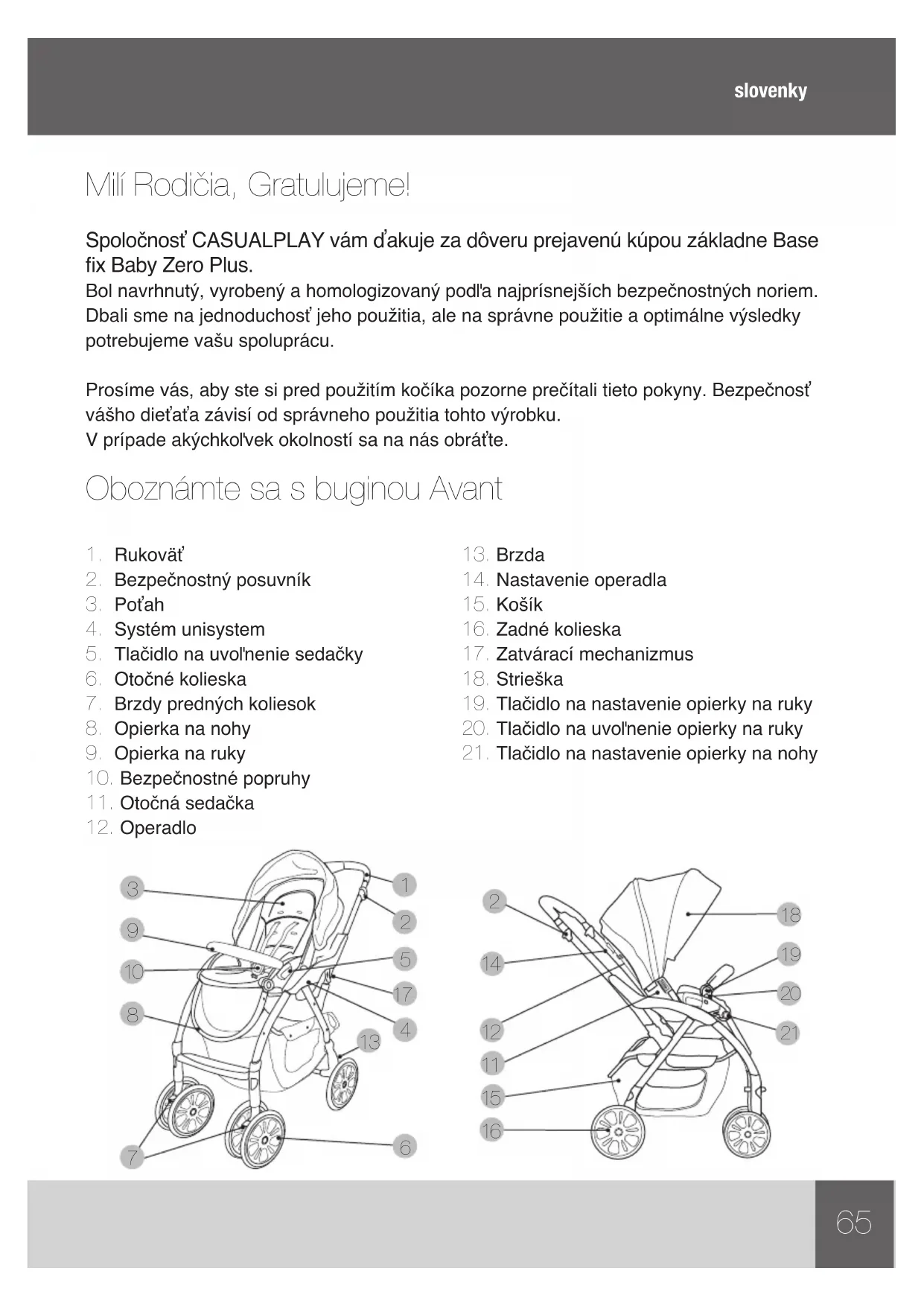 slovenky

Milí Rodičia, Gratulujeme!

Spoločnosť CASUALPLAY vám ďakuje za dôveru prejavenú kúpou základne Base fix Baby Zero Plus.
Bol navrhnutý, vyrobený a homologizovaný podľa najprísnejších bezpečnostných noriem. Dbali sme na jednoduchosť jeho použitia, ale na správne použitie a optimálne výsledky potrebujeme vašu spoluprácu.

Prosíme vás, aby ste si pred použitím kočíka pozorne prečítali tieto pokyny. Bezpečnosť vášho dieťaťa závisí od správneho použitia tohto výrobku.
V prípade akýchkoľvek okolností sa na nás obráťte.

Oboznámte sa s buginou Avant

1. Rukoväť
2. Bezpečnostný posuvník
3. Poťah
4. Systém unisystem
5. Tlačidlo na uvoľnenie sedačky
6. Otočné kolieska
7. Brzdy predných koliesok
8. Opierka na nohy
9. Opierka na ruky
10. Bezpečnostné popruhy
11. Otočná sedačka
12. Operadlo

13. Brzda
14. Nastavenie operadla
15. Košík
16. Zadné kolieska
17. Zatvárací mechanizmus
18. Strieška
19. Tlačidlo na nastavenie opierky na ruky
20. Tlačidlo na uvoľnenie opierky na ruky
21. Tlačidlo na nastavenie opierky na nohy

3 9 10 8 7 1 2 5 17 4 13 6

2 14 12 11 15 16 18 19 20 21

65